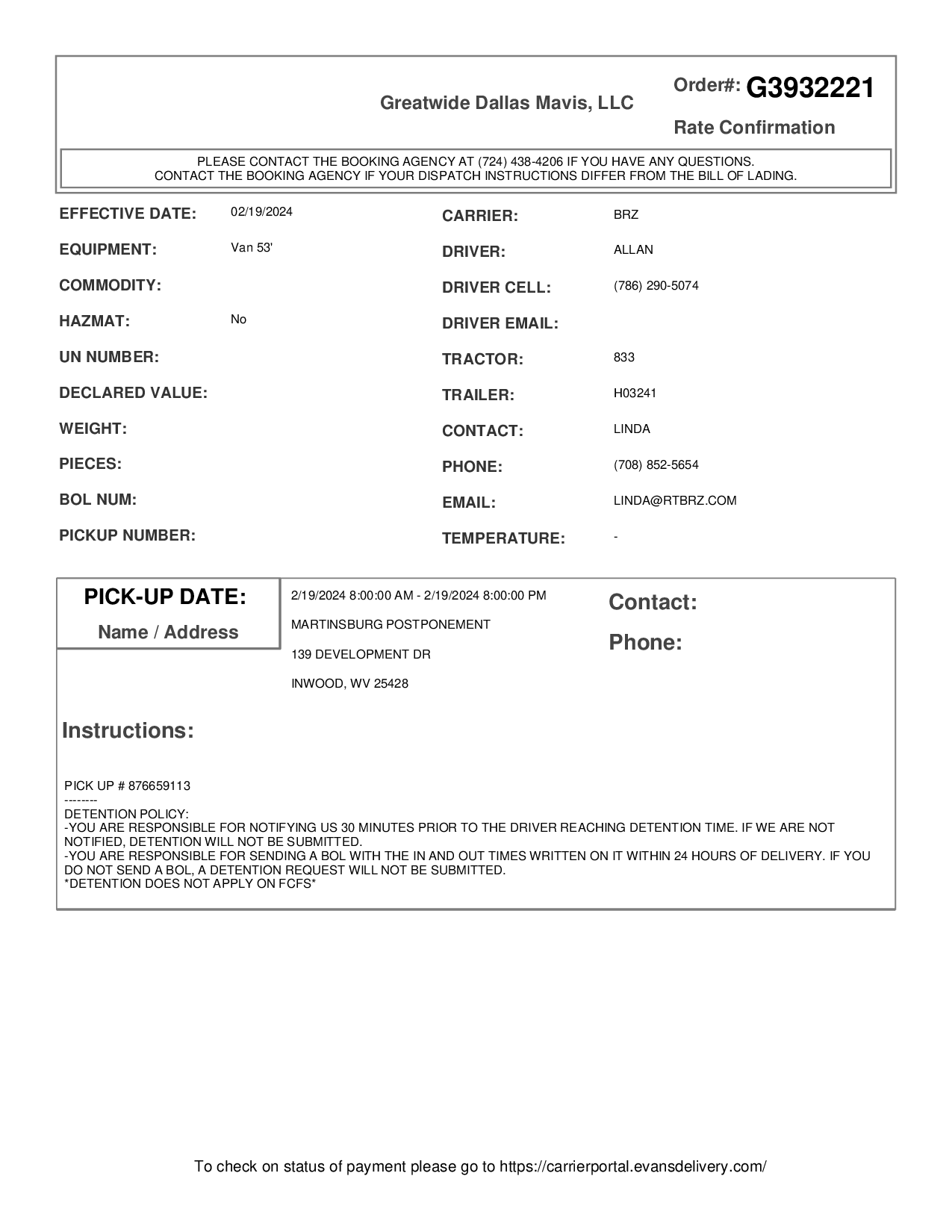 Greatwide Dallas Mavis, LLC

Order#: G3932221

Rate Confirmation

PLEASE CONTACT THE BOOKING AGENCY AT (724) 438-4206 IF YOU HAVE ANY QUESTIONS.
CONTACT THE BOOKING AGENCY IF YOUR DISPATCH INSTRUCTIONS DIFFER FROM THE BILL OF LADING.

EFFECTIVE DATE: 02/19/2024
EQUIPMENT: Van 53'
COMMODITY:
HAZMAT: No
UN NUMBER:
DECLARED VALUE:
WEIGHT:
PIECES:
BOL NUM:
PICKUP NUMBER:

CARRIER: BRZ
DRIVER: ALLAN
DRIVER CELL: (786) 290-5074
DRIVER EMAIL:
TRACTOR: 833
TRAILER: H03241
CONTACT: LINDA
PHONE: (708) 852-5654
EMAIL: LINDA@RTBRZ.COM
TEMPERATURE: -

PICK-UP DATE:
Name / Address

2/19/2024 8:00:00 AM - 2/19/2024 8:00:00 PM
MARTINSBURG POSTPONEMENT
139 DEVELOPMENT DR
INWOOD, WV 25428

Contact:
Phone:

Instructions:

PICK UP # 876659113
--------
DETENTION POLICY:
-YOU ARE RESPONSIBLE FOR NOTIFYING US 30 MINUTES PRIOR TO THE DRIVER REACHING DETENTION TIME. IF WE ARE NOT NOTIFIED, DETENTION WILL NOT BE SUBMITTED.
-YOU ARE RESPONSIBLE FOR SENDING A BOL WITH THE IN AND OUT TIMES WRITTEN ON IT WITHIN 24 HOURS OF DELIVERY. IF YOU DO NOT SEND A BOL, A DETENTION REQUEST WILL NOT BE SUBMITTED.
*DETENTION DOES NOT APPLY ON FCFS*

To check on status of payment please go to https://carrierportal.evansdelivery.com/